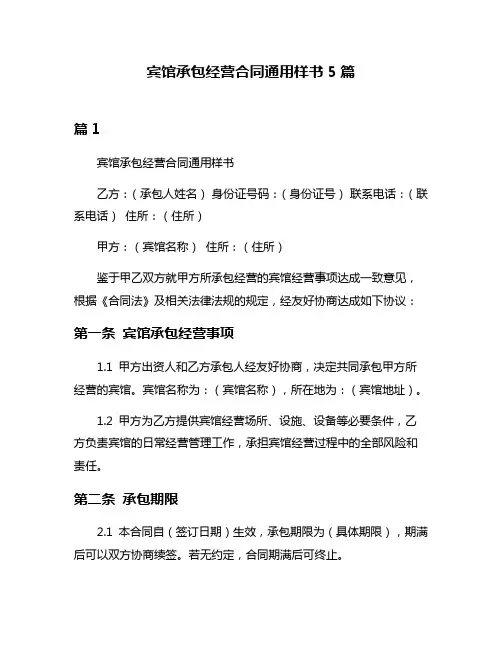 宾馆承包经营合同通用样书 5 篇

篇 1

宾馆承包经营合同通用样书

乙方：（承包人姓名） 身份证号码：（身份证号） 联系电话：（联系电话） 住所：（住所）

甲方：（宾馆名称） 住所：（住所）

鉴于甲乙双方就甲方所承包经营的宾馆经营事项达成一致意见，根据《合同法》及相关法律法规的规定，经友好协商达成如下协议：

第一条 宾馆承包经营事项

1.1 甲方出资人和乙方承包人经友好协商，决定共同承包甲方所经营的宾馆。宾馆名称为：（宾馆名称），所在地为：（宾馆地址）。

1.2 甲方为乙方提供宾馆经营场所、设施、设备等必要条件，乙方负责宾馆的日常经营管理工作，承担宾馆经营过程中的全部风险和责任。

第二条 承包期限

2.1 本合同自（签订日期）生效，承包期限为（具体期限），期满后可以双方协商续签。若无约定，合同期满后可终止。